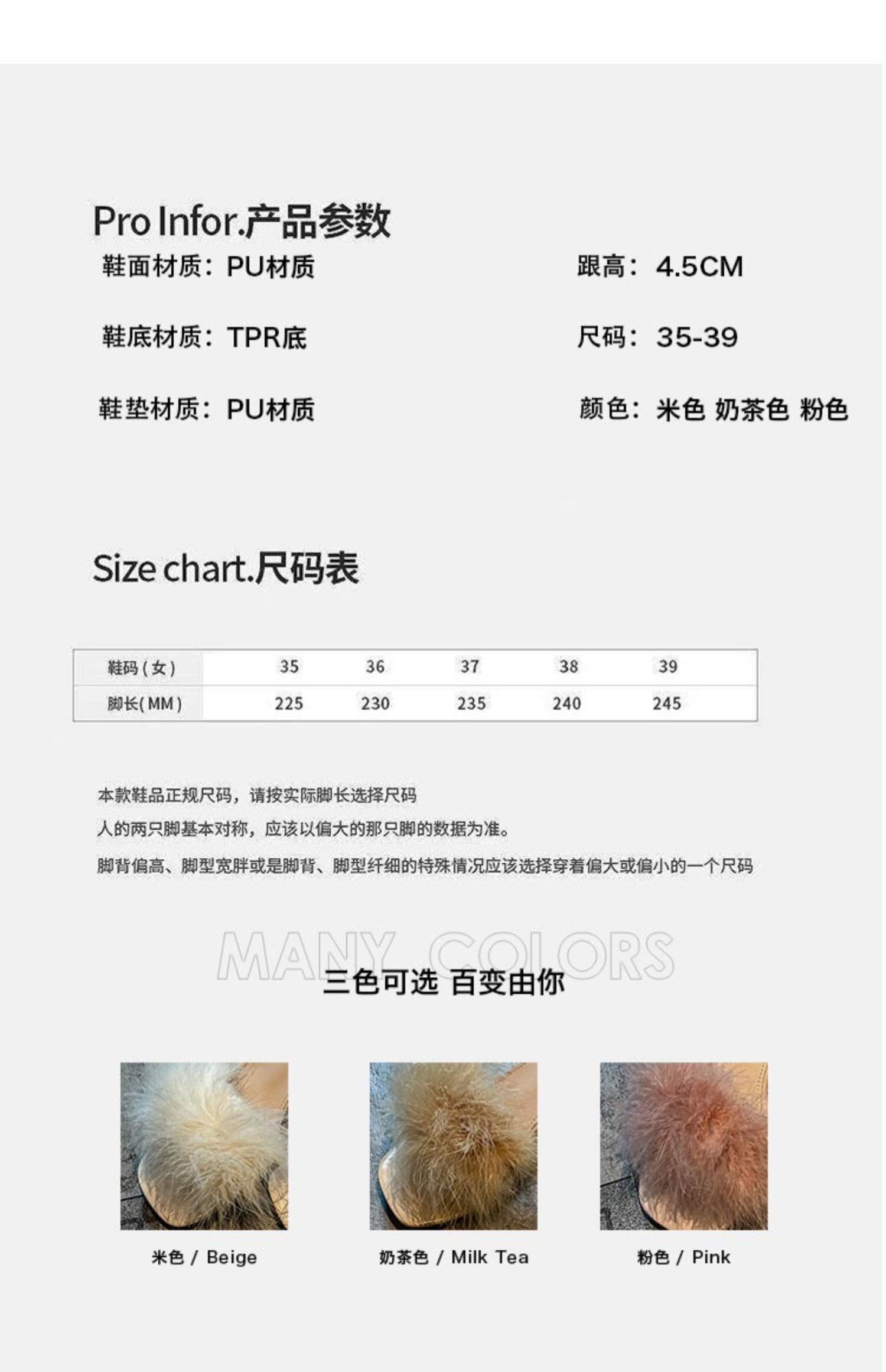 Pro Infor.产品参数

鞋面材质：PU材质

鞋底材质：TPR底

鞋垫材质：PU材质

跟高：4.5CM

尺码：35-39

颜色：米色 奶茶色 粉色

Size chart.尺码表

| 鞋码(女) | 35 | 36 | 37 | 38 | 39 |
|---|---|---|---|---|---|
| 脚长(MM) | 225 | 230 | 235 | 240 | 245 |

本款鞋品正规尺码，请按实际脚长选择尺码

人的两只脚基本对称，应该以偏大的那只脚的数据为准。

脚背偏高、脚型宽胖或是脚背、脚型纤细的特殊情况应该选择穿着偏大或偏小的一个尺码

MANY COLORS

三色可选 百变由你

米色 / Beige

奶茶色 / Milk Tea

粉色 / Pink